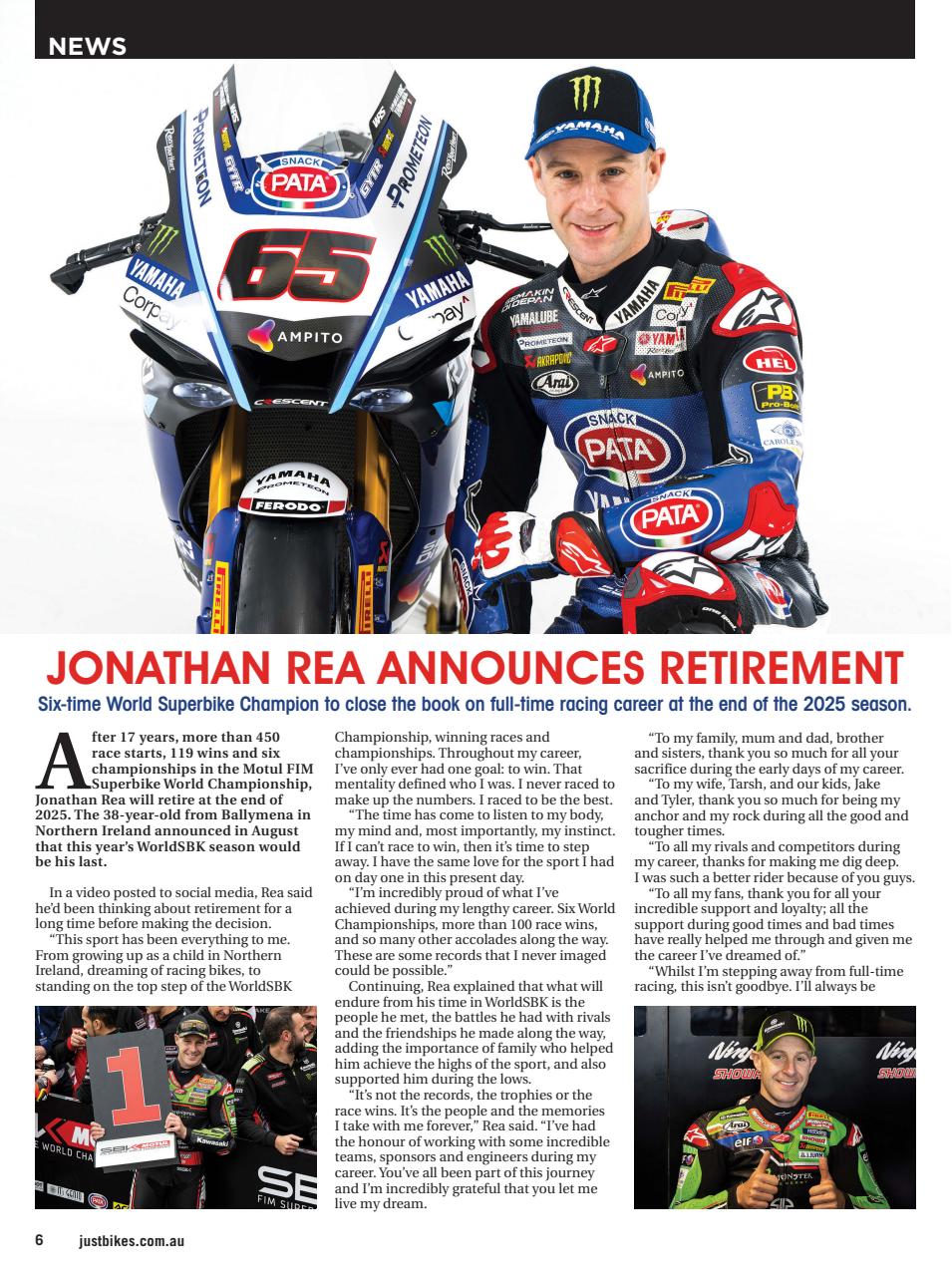 NEWS

JONATHAN REA ANNOUNCES RETIREMENT

Six-time World Superbike Champion to close the book on full-time racing career at the end of the 2025 season.

After 17 years, more than 450 race starts, 119 wins and six championships in the Motul FIM Superbike World Championship, Jonathan Rea will retire at the end of 2025. The 38-year-old from Ballymena in Northern Ireland announced in August that this year's WorldSBK season would be his last.

In a video posted to social media, Rea said he'd been thinking about retirement for a long time before making the decision.

"This sport has been everything to me. From growing up as a child in Northern Ireland, dreaming of racing bikes, to standing on the top step of the WorldSBK Championship, winning races and championships. Throughout my career, I've only ever had one goal: to win. That mentality defined who I was. I never raced to make up the numbers. I raced to be the best.

"The time has come to listen to my body, my mind and, most importantly, my instinct. If I can't race to win, then it's time to step away. I have the same love for the sport I had on day one in this present day.

"I'm incredibly proud of what I've achieved during my lengthy career. Six World Championships, more than 100 race wins, and so many other accolades along the way. These are some records that I never imaged could be possible."

Continuing, Rea explained that what will endure from his time in WorldSBK is the people he met, the battles he had with rivals and the friendships he made along the way, adding the importance of family who helped him achieve the highs of the sport, and also supported him during the lows.

"It's not the records, the trophies or the race wins. It's the people and the memories I take with me forever," Rea said. "I've had the honour of working with some incredible teams, sponsors and engineers during my career. You've all been part of this journey and I'm incredibly grateful that you let me live my dream.

"To my family, mum and dad, brother and sisters, thank you so much for all your sacrifice during the early days of my career.

"To my wife, Tarsh, and our kids, Jake and Tyler, thank you so much for being my anchor and my rock during all the good and tougher times.

"To all my rivals and competitors during my career, thanks for making me dig deep. I was such a better rider because of you guys.

"To all my fans, thank you for all your incredible support and loyalty; all the support during good times and bad times have really helped me through and given me the career I've dreamed of."

"Whilst I'm stepping away from full-time racing, this isn't goodbye. I'll always be

6 justbikes.com.au